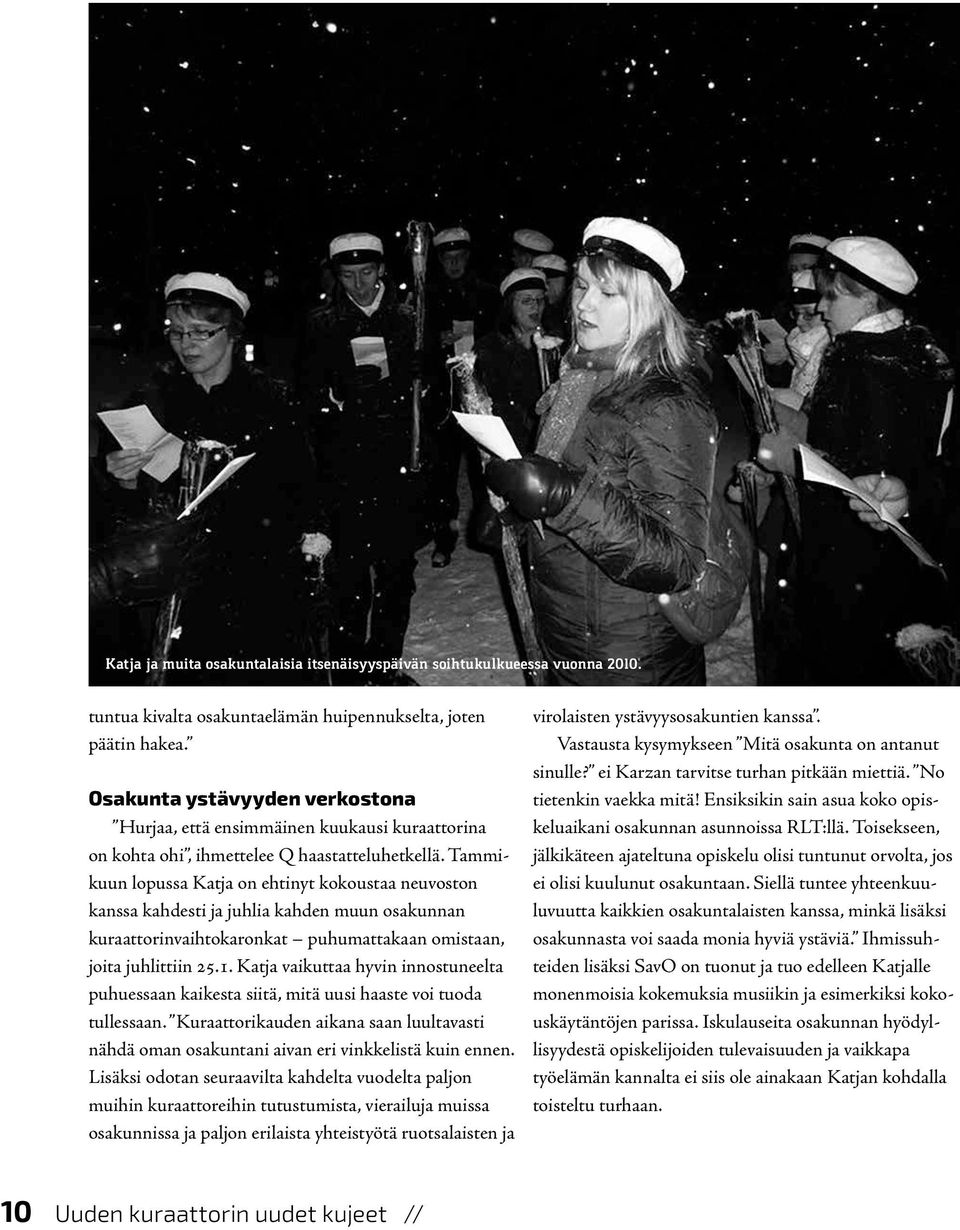 Katja ja muita osakuntalaisia itsenäisyyspäivän soihtukulkueessa vuonna 2010.

tuntua kivalta osakuntaelämän huipennukselta, joten päätin hakea.”

Osakunta ystävyyden verkostona

”Hurjaa, että ensimmäinen kuukausi kuraattorina on kohta ohi”, ihmettelee Q haastatteluhetkellä. Tammikuun lopussa Katja on ehtinyt kokoustaa neuvoston kanssa kahdesti ja juhlia kahden muun osakunnan kuraattorinvaihtokaronkat – puhumattakaan omistaan, joita juhlittiin 25.1. Katja vaikuttaa hyvin innostuneelta puhuessaan kaikesta siitä, mitä uusi haaste voi tuoda tullessaan. ”Kuraattorikauden aikana saan luultavasti nähdä oman osakuntani aivan eri vinkkelistä kuin ennen. Lisäksi odotan seuraavilta kahdelta vuodelta paljon muihin kuraattoreihin tutustumista, vierailuja muissa osakunnissa ja paljon erilaista yhteistyötä ruotsalaisten ja virolaisten ystävyysosakuntien kanssa”.

Vastausta kysymykseen ”Mitä osakunta on antanut sinulle?” ei Karzan tarvitse turhan pitkään miettiä. ”No tietenkin vaekka mitä! Ensiksikin sain asua koko opiskeluaikani osakunnan asunnoissa RLT:llä. Toisekseen, jälkikäteen ajateltuna opiskelu olisi tuntunut orvolta, jos ei olisi kuulunut osakuntaan. Siellä tuntee yhteenkuuluvuutta kaikkien osakuntalaisten kanssa, minkä lisäksi osakunnasta voi saada monia hyviä ystäviä.” Ihmissuhteiden lisäksi SavO on tuonut ja tuo edelleen Katjalle monenmoisia kokemuksia musiikin ja esimerkiksi kokouskäytäntöjen parissa. Iskulauseita osakunnan hyödyllisyydestä opiskelijoiden tulevaisuuden ja vaikkapa työelämän kannalta ei siis ole ainakaan Katjan kohdalla toisteltu turhaan.

10 Uuden kuraattorin uudet kujeet //